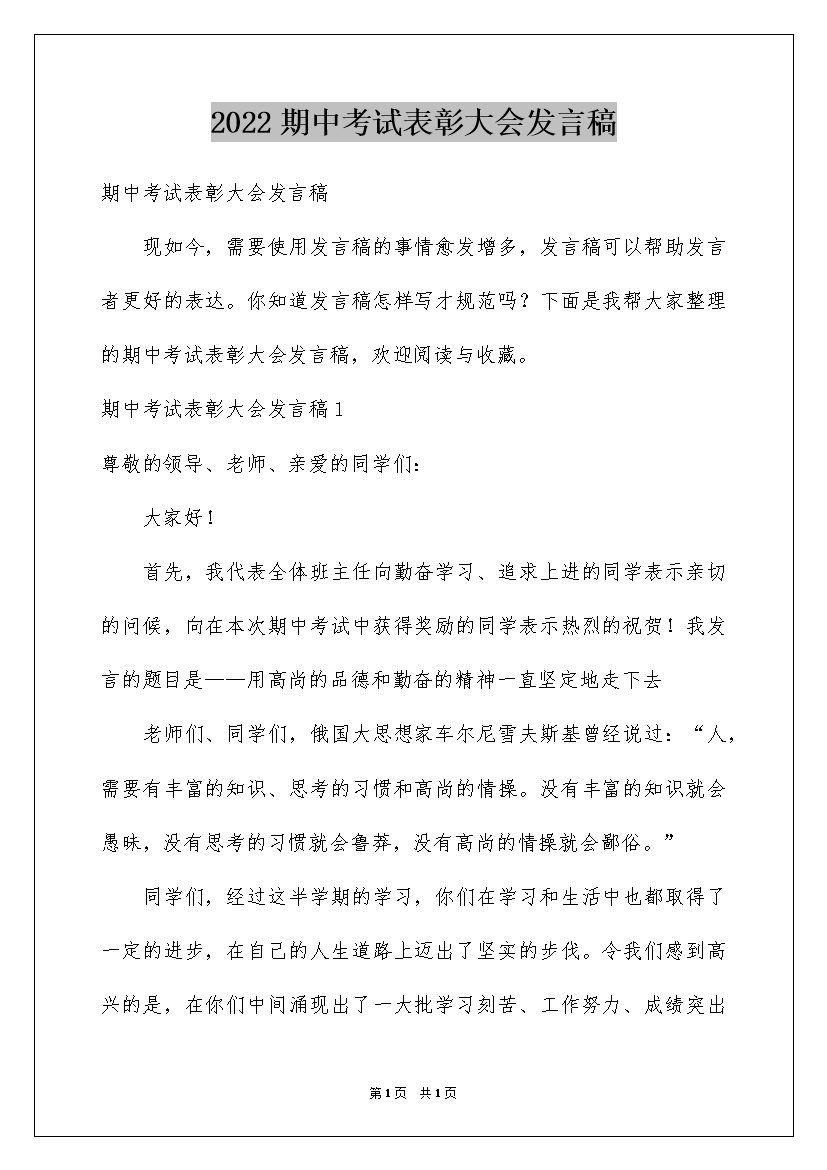 2022期中考试表彰大会发言稿

期中考试表彰大会发言稿

现如今，需要使用发言稿的事情愈发增多，发言稿可以帮助发言者更好的表达。你知道发言稿怎样写才规范吗？下面是我帮大家整理的期中考试表彰大会发言稿，欢迎阅读与收藏。

期中考试表彰大会发言稿1

尊敬的领导、老师、亲爱的同学们：

大家好！

首先，我代表全体班主任向勤奋学习、追求上进的同学表示亲切的问候，向在本次期中考试中获得奖励的同学表示热烈的祝贺！我发言的题目是——用高尚的品德和勤奋的精神一直坚定地走下去

老师们、同学们，俄国大思想家车尔尼雪夫斯基曾经说过：“人，需要有丰富的知识、思考的习惯和高尚的情操。没有丰富的知识就会愚昧，没有思考的习惯就会鲁莽，没有高尚的情操就会鄙俗。”

同学们，经过这半学期的学习，你们在学习和生活中也都取得了一定的进步，在自己的人生道路上迈出了坚实的步伐。令我们感到高兴的是，在你们中间涌现出了一大批学习刻苦、工作努力、成绩突出

第1页 共1页